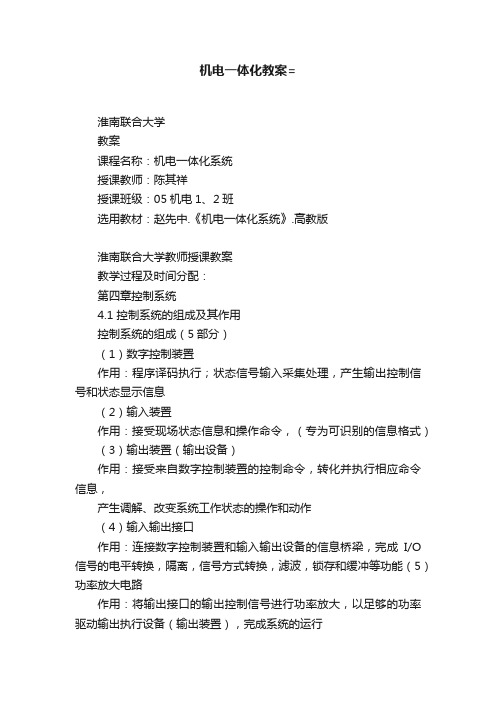 机电一体化教案=

淮南联合大学

教案

课程名称：机电一体化系统

授课教师：陈其祥

授课班级：05 机电 1、2 班

选用教材：赵先中.《机电一体化系统》.高教版

淮南联合大学教师授课教案

教学过程及时间分配：

第四章控制系统

4.1 控制系统的组成及其作用

控制系统的组成（5 部分）

（1）数字控制装置

作用：程序译码执行；状态信号输入采集处理，产生输出控制信号和状态显示信息

（2）输入装置

作用：接受现场状态信息和操作命令，（专为可识别的信息格式）

（3）输出装置（输出设备）

作用：接受来自数字控制装置的控制命令，转化并执行相应命令信息，

产生调解、改变系统工作状态的操作和动作

（4）输入输出接口

作用：连接数字控制装置和输入输出设备的信息桥梁，完成 I/O 信号的电平转换，隔离，信号方式转换，滤波，锁存和缓冲等功能（5）功率放大电路

作用：将输出接口的输出控制信号进行功率放大，以足够的功率驱动输出执行设备（输出装置），完成系统的运行